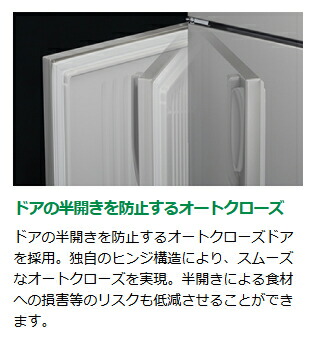 ドアの半開きを防止するオートクローズ

ドアの半開きを防止するオートクローズドアを採用。独自のヒンジ構造により、スムーズなオートクローズを実現。半開きによる食材への損害等のリスクも低減させることができます。